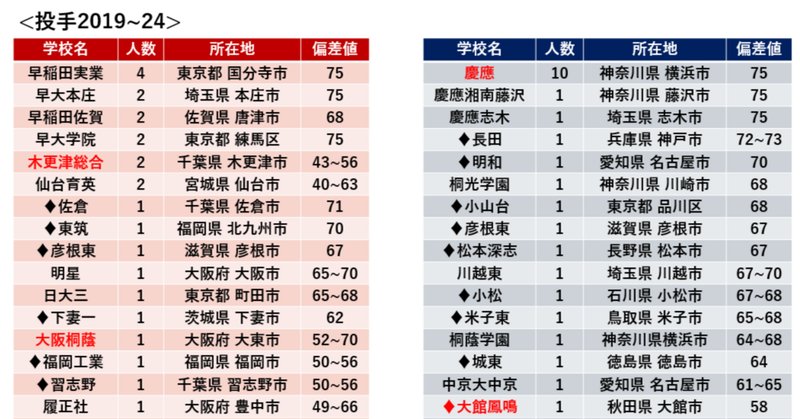 <投手2019~24>

| 学校名 | 人数 | 所在地 | 偏差値 |
|---|---|---|---|
| 早稲田実業 | 4 | 東京都 国分寺市 | 75 |
| 早大本庄 | 2 | 埼玉県 本庄市 | 75 |
| 早稲田佐賀 | 2 | 佐賀県 唐津市 | 68 |
| 早大学院 | 2 | 東京都 練馬区 | 75 |
| 木更津総合 | 2 | 千葉県 木更津市 | 43~56 |
| 仙台育英 | 2 | 宮城県 仙台市 | 40~63 |
| ◆佐倉 | 1 | 千葉県 佐倉市 | 71 |
| ◆東筑 | 1 | 福岡県 北九州市 | 70 |
| ◆彦根東 | 1 | 滋賀県 彦根市 | 67 |
| 明星 | 1 | 大阪府 大阪市 | 65~70 |
| 日大三 | 1 | 東京都 町田市 | 65~68 |
| ◆下妻一 | 1 | 茨城県 下妻市 | 62 |
| 大阪桐蔭 | 1 | 大阪府 大東市 | 52~70 |
| ◆福岡工業 | 1 | 福岡県 福岡市 | 50~56 |
| ◆習志野 | 1 | 千葉県 習志野市 | 50~56 |
| 履正社 | 1 | 大阪府 豊中市 | 49~66 |

| 学校名 | 人数 | 所在地 | 偏差値 |
|---|---|---|---|
| 慶應 | 10 | 神奈川県 横浜市 | 75 |
| 慶應湘南藤沢 | 1 | 神奈川県 藤沢市 | 75 |
| 慶應志木 | 1 | 埼玉県 志木市 | 75 |
| ◆長田 | 1 | 兵庫県 神戸市 | 72~73 |
| ◆明和 | 1 | 愛知県 名古屋市 | 70 |
| 桐光学園 | 1 | 神奈川県 川崎市 | 68 |
| ◆小山台 | 1 | 東京都 品川区 | 68 |
| ◆彦根東 | 1 | 滋賀県 彦根市 | 67 |
| ◆松本深志 | 1 | 長野県 松本市 | 67 |
| 川越東 | 1 | 埼玉県 川越市 | 67~70 |
| ◆小松 | 1 | 石川県 小松市 | 67~68 |
| ◆米子東 | 1 | 鳥取県 米子市 | 65~68 |
| 桐蔭学園 | 1 | 神奈川県横浜市 | 64~68 |
| ◆城東 | 1 | 徳島県 徳島市 | 64 |
| 中京大中京 | 1 | 愛知県 名古屋市 | 61~65 |
| ◆大館鳳鳴 | 1 | 秋田県 大館市 | 58 |